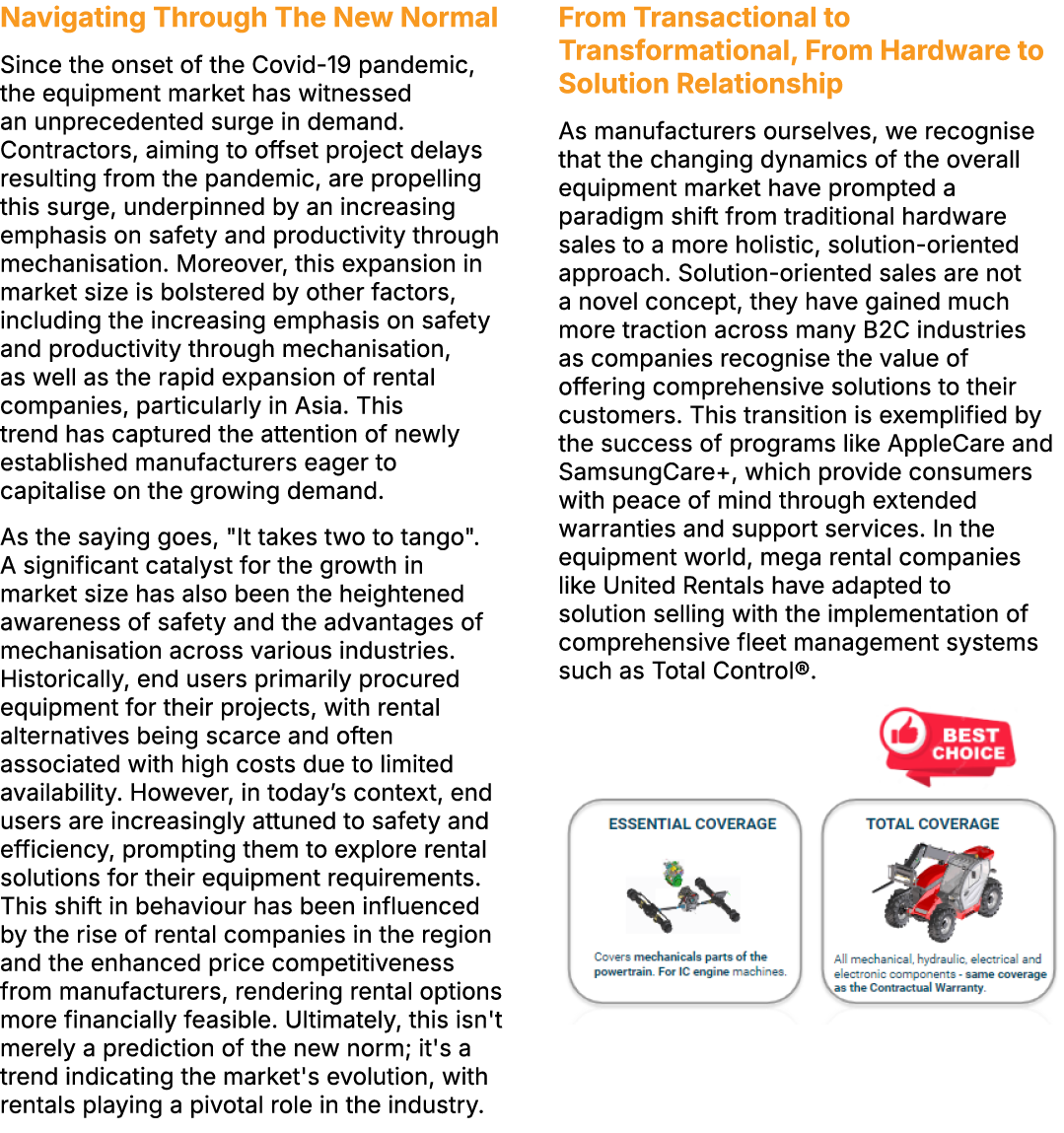 Navigating Through The New Normal

Since the onset of the Covid-19 pandemic, the equipment market has witnessed an unprecedented surge in demand. Contractors, aiming to offset project delays resulting from the pandemic, are propelling this surge, underpinned by an increasing emphasis on safety and productivity through mechanisation. Moreover, this expansion in market size is bolstered by other factors, including the increasing emphasis on safety and productivity through mechanisation, as well as the rapid expansion of rental companies, particularly in Asia. This trend has captured the attention of newly established manufacturers eager to capitalise on the growing demand.

As the saying goes, "It takes two to tango". A significant catalyst for the growth in market size has also been the heightened awareness of safety and the advantages of mechanisation across various industries. Historically, end users primarily procured equipment for their projects, with rental alternatives being scarce and often associated with high costs due to limited availability. However, in today's context, end users are increasingly attuned to safety and efficiency, prompting them to explore rental solutions for their equipment requirements. This shift in behaviour has been influenced by the rise of rental companies in the region and the enhanced price competitiveness from manufacturers, rendering rental options more financially feasible. Ultimately, this isn't merely a prediction of the new norm; it's a trend indicating the market's evolution, with rentals playing a pivotal role in the industry.

From Transactional to Transformational, From Hardware to Solution Relationship

As manufacturers ourselves, we recognise that the changing dynamics of the overall equipment market have prompted a paradigm shift from traditional hardware sales to a more holistic, solution-oriented approach. Solution-oriented sales are not a novel concept, they have gained much more traction across many B2C industries as companies recognise the value of offering comprehensive solutions to their customers. This transition is exemplified by the success of programs like AppleCare and SamsungCare+, which provide consumers with peace of mind through extended warranties and support services. In the equipment world, mega rental companies like United Rentals have adapted to solution selling with the implementation of comprehensive fleet management systems such as Total Control®.

BEST CHOICE

ESSENTIAL COVERAGE

Covers mechanicals parts of the powertrain. For IC engine machines.

TOTAL COVERAGE

All mechanical, hydraulic, electrical and electronic components - same coverage as the Contractual Warranty.